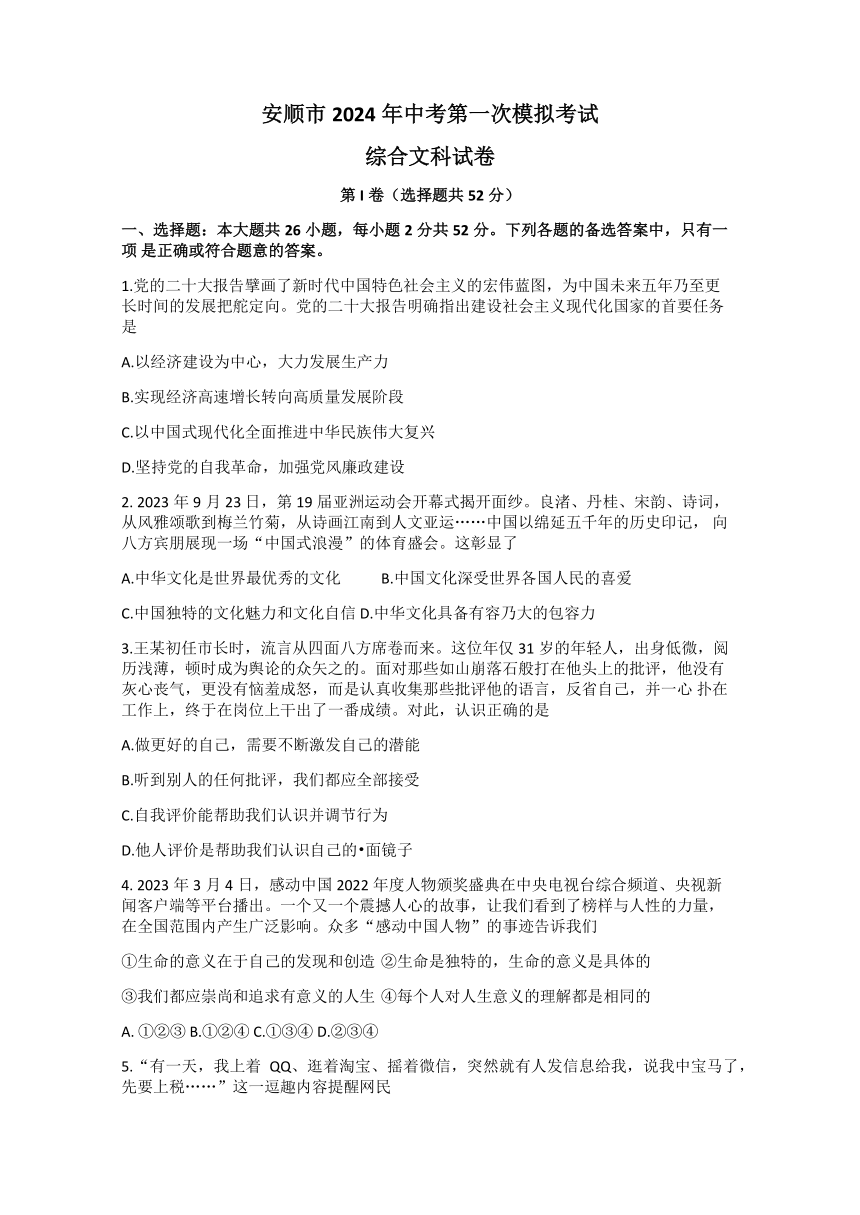 安顺市 2024 年中考第一次模拟考试

综合文科试卷

第 I 卷（选择题共 52 分）

一、选择题：本大题共 26 小题，每小题 2 分共 52 分。下列各题的备选答案中，只有一项 是正确或符合题意的答案。

1.党的二十大报告擘画了新时代中国特色社会主义的宏伟蓝图，为中国未来五年乃至更长时间的发展把舵定向。党的二十大报告明确指出建设社会主义现代化国家的首要任务是

A.以经济建设为中心，大力发展生产力

B.实现经济高速增长转向高质量发展阶段

C.以中国式现代化全面推进中华民族伟大复兴

D.坚持党的自我革命，加强党风廉政建设

2. 2023 年 9 月 23 日，第 19 届亚洲运动会开幕式揭开面纱。良渚、丹桂、宋韵、诗词，从风雅颂歌到梅兰竹菊，从诗画江南到人文亚运……中国以绵延五千年的历史印记， 向八方宾朋展现一场“中国式浪漫”的体育盛会。这彰显了

A.中华文化是世界最优秀的文化 B.中国文化深受世界各国人民的喜爱

C.中国独特的文化魅力和文化自信 D.中华文化具备有容乃大的包容力

3.王某初任市长时，流言从四面八方席卷而来。这位年仅 31 岁的年轻人，出身低微，阅历浅薄，顿时成为舆论的众矢之的。面对那些如山崩落石般打在他头上的批评，他没有灰心丧气，更没有恼羞成怒，而是认真收集那些批评他的语言，反省自己，并一心 扑在工作上，终于在岗位上干出了一番成绩。对此，认识正确的是

A.做更好的自己，需要不断激发自己的潜能

B.听到别人的任何批评，我们都应全部接受

C.自我评价能帮助我们认识并调节行为

D.他人评价是帮助我们认识自己的•面镜子

4. 2023 年 3 月 4 日，感动中国 2022 年度人物颁奖盛典在中央电视台综合频道、央视新闻客户端等平台播出。一个又一个震撼人心的故事，让我们看到了榜样与人性的力量，在全国范围内产生广泛影响。众多“感动中国人物”的事迹告诉我们

①生命的意义在于自己的发现和创造 ②生命是独特的，生命的意义是具体的

③我们都应崇尚和追求有意义的人生 ④每个人对人生意义的理解都是相同的

A. ①②③ B.①②④ C.①③④ D.②③④

5.“有一天，我上着 QQ、逛着淘宝、摇着微信，突然就有人发信息给我，说我中宝马了，先要上税……”这一逗趣内容提醒网民